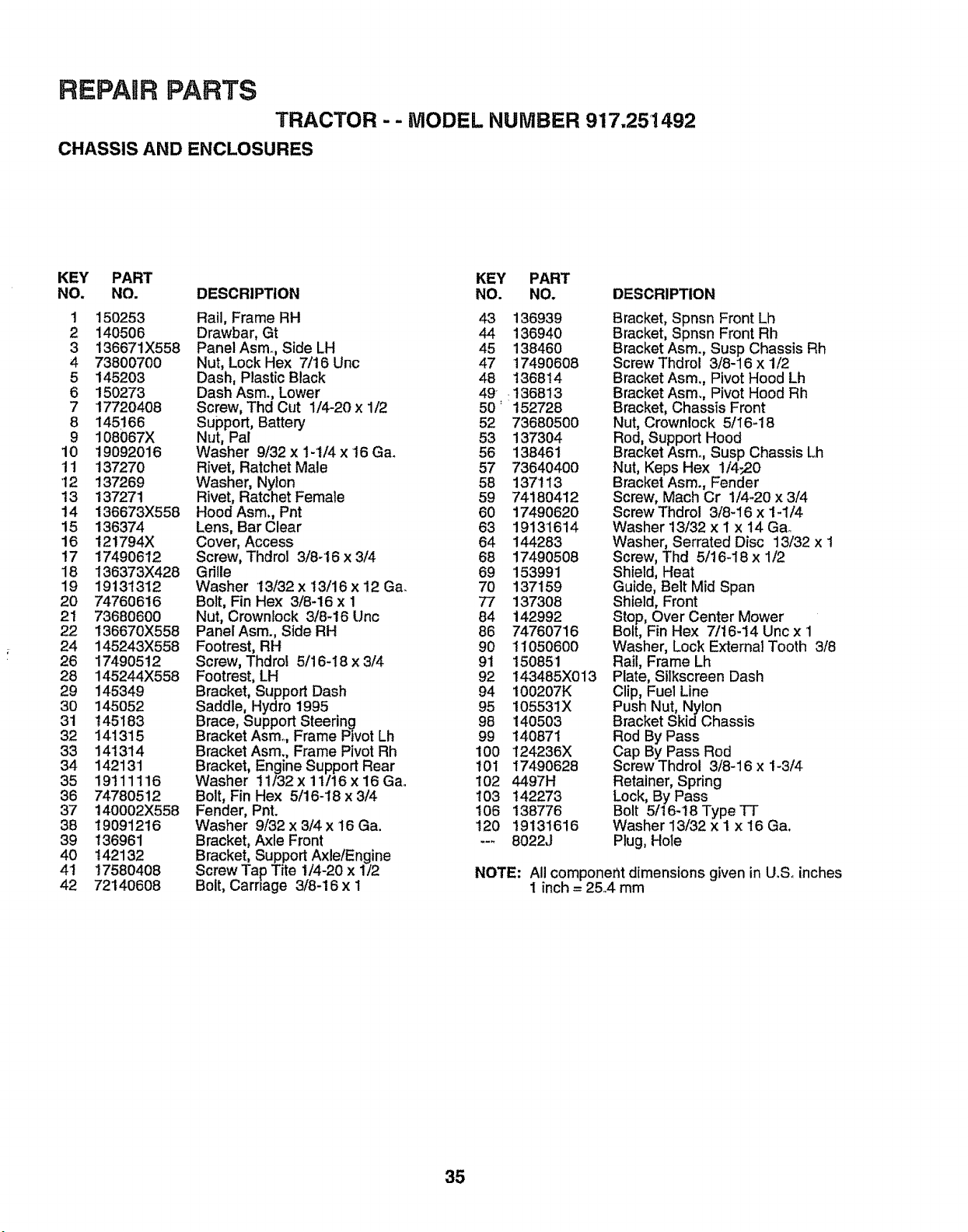 REPAIR PARTS

TRACTOR - - MODEL NUMBER 917.251492

CHASSIS AND ENCLOSURES

| KEY NO. | PART NO. | DESCRIPTION |
|---|---|---|
| 1 | 150253 | Rail, Frame RH |
| 2 | 140506 | Drawbar, Gt |
| 3 | 136671X558 | Panel Asm., Side LH |
| 4 | 73800700 | Nut, Lock Hex 7/16 Unc |
| 5 | 145203 | Dash, Plastic Black |
| 6 | 150273 | Dash Asm., Lower |
| 7 | 17720408 | Screw, Thd Cut 1/4-20 x 1/2 |
| 8 | 145166 | Support, Battery |
| 9 | 108067X | Nut, Pal |
| 10 | 19092016 | Washer 9/32 x 1-1/4 x 16 Ga. |
| 11 | 137270 | Rivet, Ratchet Male |
| 12 | 137269 | Washer, Nylon |
| 13 | 137271 | Rivet, Ratchet Female |
| 14 | 136673X558 | Hood Asm., Pnt |
| 15 | 136374 | Lens, Bar Clear |
| 16 | 121794X | Cover, Access |
| 17 | 17490612 | Screw, Thdrol 3/8-16 x 3/4 |
| 18 | 136373X428 | Grille |
| 19 | 19131312 | Washer 13/32 x 13/16 x 12 Ga. |
| 20 | 74760616 | Bolt, Fin Hex 3/8-16 x 1 |
| 21 | 73680600 | Nut, Crownlock 3/8-16 Unc |
| 22 | 136670X558 | Panel Asm., Side RH |
| 24 | 145243X558 | Footrest, RH |
| 26 | 17490512 | Screw, Thdrol 5/16-18 x 3/4 |
| 28 | 145244X558 | Footrest, LH |
| 29 | 145349 | Bracket, Support Dash |
| 30 | 145052 | Saddle, Hydro 1995 |
| 31 | 145183 | Brace, Support Steering |
| 32 | 141315 | Bracket Asm., Frame Pivot Lh |
| 33 | 141314 | Bracket Asm., Frame Pivot Rh |
| 34 | 142131 | Bracket, Engine Support Rear |
| 35 | 19111116 | Washer 11/32 x 11/16 x 16 Ga. |
| 36 | 74780512 | Bolt, Fin Hex 5/16-18 x 3/4 |
| 37 | 140002X558 | Fender, Pnt. |
| 38 | 19091216 | Washer 9/32 x 3/4 x 16 Ga. |
| 39 | 136961 | Bracket, Axle Front |
| 40 | 142132 | Bracket, Support Axle/Engine |
| 41 | 17580408 | Screw Tap Tite 1/4-20 x 1/2 |
| 42 | 72140608 | Bolt, Carriage 3/8-16 x 1 |

| KEY NO. | PART NO. | DESCRIPTION |
|---|---|---|
| 43 | 136939 | Bracket, Spnsn Front Lh |
| 44 | 136940 | Bracket, Spnsn Front Rh |
| 45 | 138460 | Bracket Asm., Susp Chassis Rh |
| 47 | 17490608 | Screw Thdrol 3/8-16 x 1/2 |
| 48 | 136814 | Bracket Asm., Pivot Hood Lh |
| 49 | 136813 | Bracket Asm., Pivot Hood Rh |
| 50 | 152728 | Bracket, Chassis Front |
| 52 | 73680500 | Nut, Crownlock 5/16-18 |
| 53 | 137304 | Rod, Support Hood |
| 56 | 138461 | Bracket Asm., Susp Chassis Lh |
| 57 | 73640400 | Nut, Keps Hex 1/4-20 |
| 58 | 137113 | Bracket Asm., Fender |
| 59 | 74180412 | Screw, Mach Cr 1/4-20 x 3/4 |
| 60 | 17490620 | Screw Thdrol 3/8-16 x 1-1/4 |
| 63 | 19131614 | Washer 13/32 x 1 x 14 Ga. |
| 64 | 144283 | Washer, Serrated Disc 13/32 x 1 |
| 68 | 17490508 | Screw, Thd 5/16-18 x 1/2 |
| 69 | 153991 | Shield, Heat |
| 70 | 137159 | Guide, Belt Mid Span |
| 77 | 137308 | Shield, Front |
| 84 | 142992 | Stop, Over Center Mower |
| 86 | 74760716 | Bolt, Fin Hex 7/16-14 Unc x 1 |
| 90 | 11050600 | Washer, Lock External Tooth 3/8 |
| 91 | 150851 | Rail, Frame Lh |
| 92 | 143485X013 | Plate, Silkscreen Dash |
| 94 | 100207K | Clip, Fuel Line |
| 95 | 105531X | Push Nut, Nylon |
| 98 | 140503 | Bracket Skid Chassis |
| 99 | 140871 | Rod By Pass |
| 100 | 124236X | Cap By Pass Rod |
| 101 | 17490628 | Screw Thdrol 3/8-16 x 1-3/4 |
| 102 | 4497H | Retainer, Spring |
| 103 | 142273 | Lock, By Pass |
| 106 | 138776 | Bolt 5/16-18 Type TT |
| 120 | 19131616 | Washer 13/32 x 1 x 16 Ga. |
| --- | 8022J | Plug, Hole |

NOTE: All component dimensions given in U.S. inches
1 inch = 25.4 mm

35